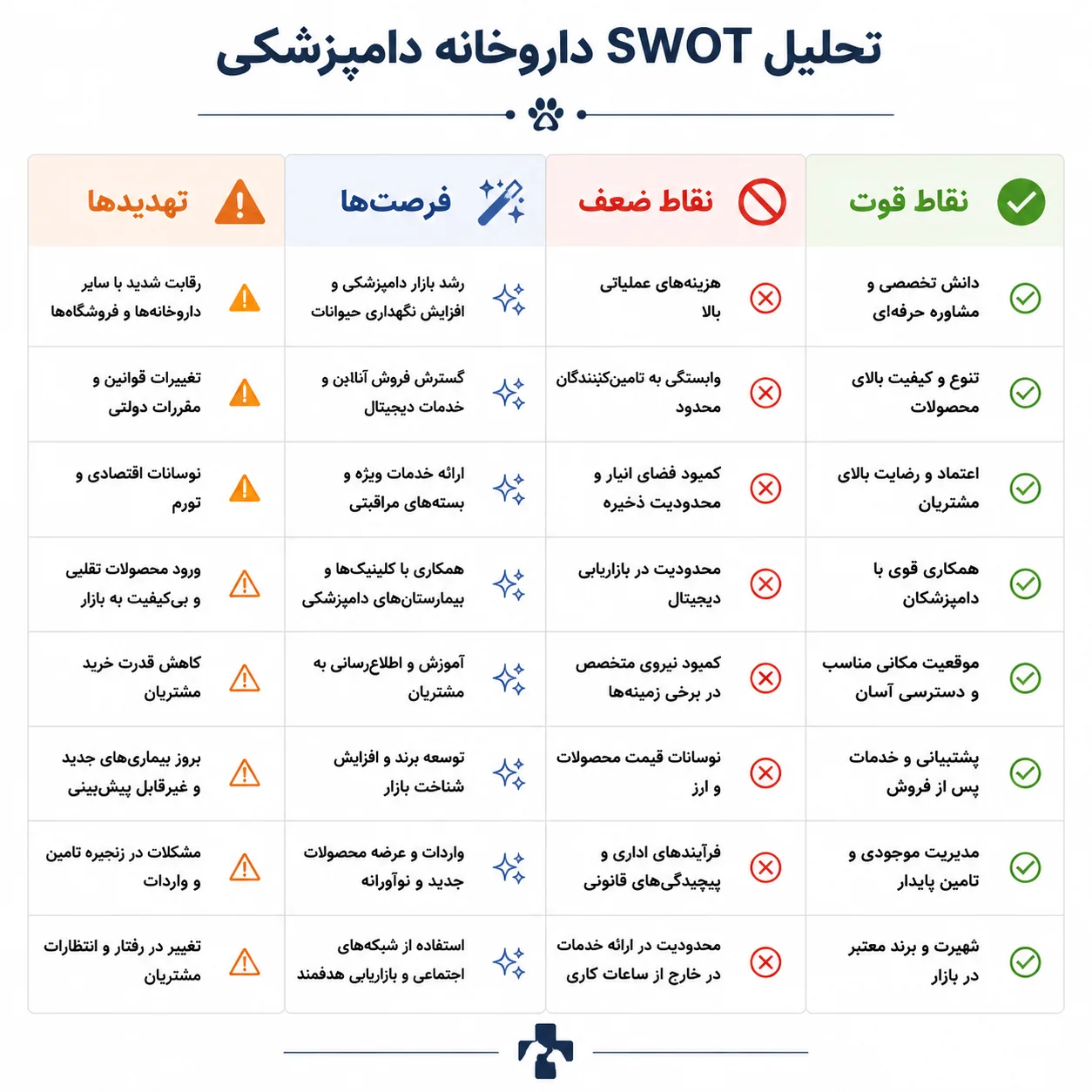 تحلیل SWOT داروخانه دامپزشکی

| نقاط قوت | نقاط ضعف | فرصت‌ها | تهدیدها |
|---|---|---|---|
| دانش تخصصی و مشاوره حرفه‌ای | هزینه‌های عملیاتی بالا | رشد بازار دامپزشکی و افزایش نگهداری حیوانات | رقابت شدید با سایر داروخانه‌ها و فروشگاه‌ها |
| تنوع و کیفیت بالای محصولات | وابستگی به تامین‌کنندگان محدود | گسترش فروش آنلاین و خدمات دیجیتال | تغییرات قوانین و مقررات دولتی |
| اعتماد و رضایت بالای مشتریان | کمبود فضای انبار و محدودیت ذخیره | ارائه خدمات ویژه و بسته‌های مراقبتی | نوسانات اقتصادی و تورم |
| همکاری قوی با دامپزشکان | محدودیت در بازاریابی دیجیتال | همکاری با کلینیک‌ها و بیمارستان‌های دامپزشکی | ورود محصولات تقلبی و بی‌کیفیت به بازار |
| موقعیت مکانی مناسب و دسترسی آسان | کمبود نیروی متخصص در برخی زمینه‌ها | آموزش و اطلاع‌رسانی به مشتریان | کاهش قدرت خرید مشتریان |
| پشتیبانی و خدمات پس از فروش | نوسانات قیمت محصولات و ارز | توسعه برند و افزایش شناخت بازار | بروز بیماری‌های جدید و غیرقابل پیش‌بینی |
| مدیریت موجودی و تامین پایدار | فرآیندهای اداری و پیچیدگی‌های قانونی | واردات و عرضه محصولات جدید و نوآورانه | مشکلات در زنجیره تامین و واردات |
| شهرت و برند معتبر در بازار | محدودیت در ارائه خدمات در خارج از ساعات کاری | استفاده از شبکه‌های اجتماعی و بازاریابی هدفمند | تغییر در رفتار و انتظارات مشتریان |